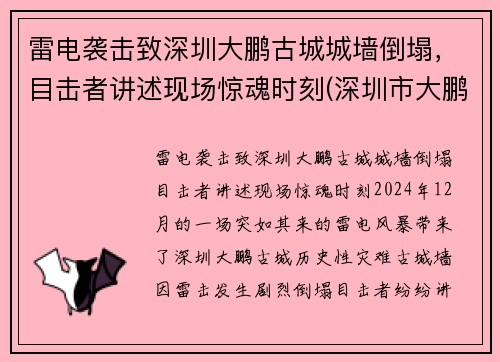 雷电袭击致深圳大鹏古城城墙倒塌，目击者讲述现场惊魂时刻(深圳市大鹏

雷电袭击致深圳大鹏古城城墙倒塌目击者讲述现场惊魂时刻2024年12月的一场突如其来的雷电风暴带来了深圳大鹏古城历史性灾难古城墙因雷击发生剧烈倒塌目击者纷纷讲